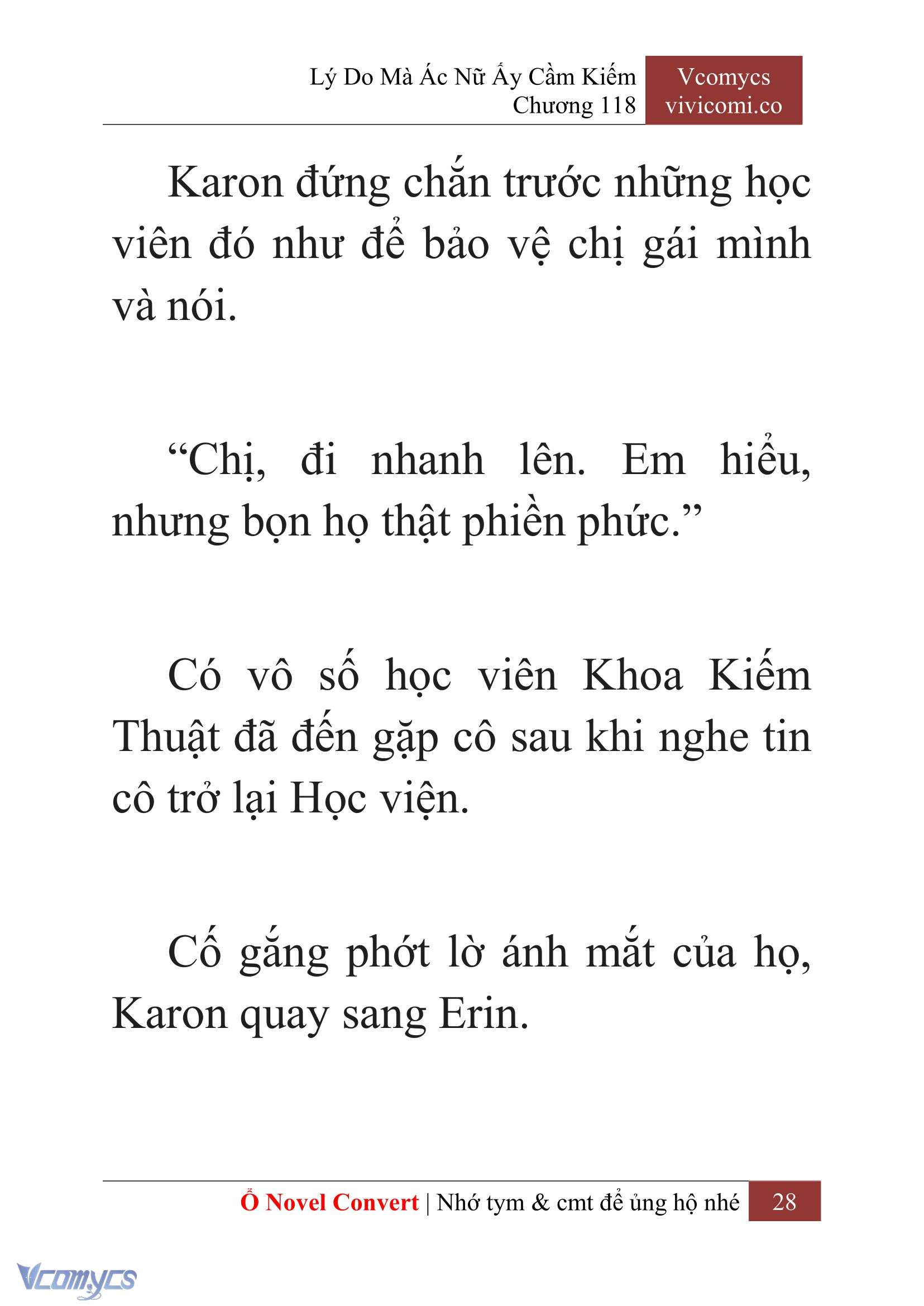 Lý Do Mà Ác Nữ Ấy Cầm Kiếm
Chương 118

Vcomycs
vivicomi.co

Karon đứng chắn trước những học viên đó như để bảo vệ chị gái mình và nói.

“Chị, đi nhanh lên. Em hiểu, nhưng bọn họ thật phiền phức.”

Có vô số học viên Khoa Kiếm Thuật đã đến gặp cô sau khi nghe tin cô trở lại Học viện.

Cố gắng phớt lờ ánh mắt của họ, Karon quay sang Erin.

Ổ Novel Convert | Nhớ tym & cmt để ủng hộ nhé 28

Vcomycs